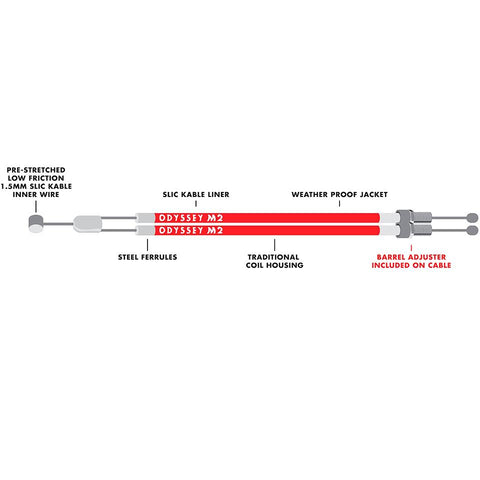 PRE-STRETCHED LOW FRICTION 1.5MM SLIC KABLE INNER WIRE

SLIC KABLE LINER

WEATHER PROOF JACKET

ODYSSEY M2

ODYSSEY M2

STEEL FERRULES

TRADITIONAL COIL HOUSING

BARREL ADJUSTER INCLUDED ON CABLE